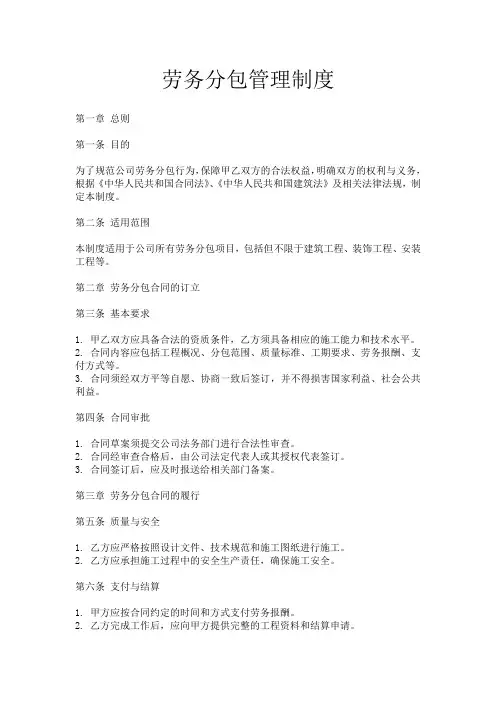 劳务分包管理制度

第一章 总则

第一条 目的

为了规范公司劳务分包行为，保障甲乙双方的合法权益，明确双方的权利与义务，根据《中华人民共和国合同法》、《中华人民共和国建筑法》及相关法律法规，制定本制度。

第二条 适用范围

本制度适用于公司所有劳务分包项目，包括但不限于建筑工程、装饰工程、安装工程等。

第二章 劳务分包合同的订立

第三条 基本要求

1. 甲乙双方应具备合法的资质条件，乙方须具备相应的施工能力和技术水平。
2. 合同内容应包括工程概况、分包范围、质量标准、工期要求、劳务报酬、支付方式等。
3. 合同须经双方平等自愿、协商一致后签订，并不得损害国家利益、社会公共利益。

第四条 合同审批

1. 合同草案须提交公司法务部门进行合法性审查。
2. 合同经审查合格后，由公司法定代表人或其授权代表签订。
3. 合同签订后，应及时报送给相关部门备案。

第三章 劳务分包合同的履行

第五条 质量与安全

1. 乙方应严格按照设计文件、技术规范和施工图纸进行施工。
2. 乙方应承担施工过程中的安全生产责任，确保施工安全。

第六条 支付与结算

1. 甲方应按合同约定的时间和方式支付劳务报酬。
2. 乙方完成工作后，应向甲方提供完整的工程资料和结算申请。